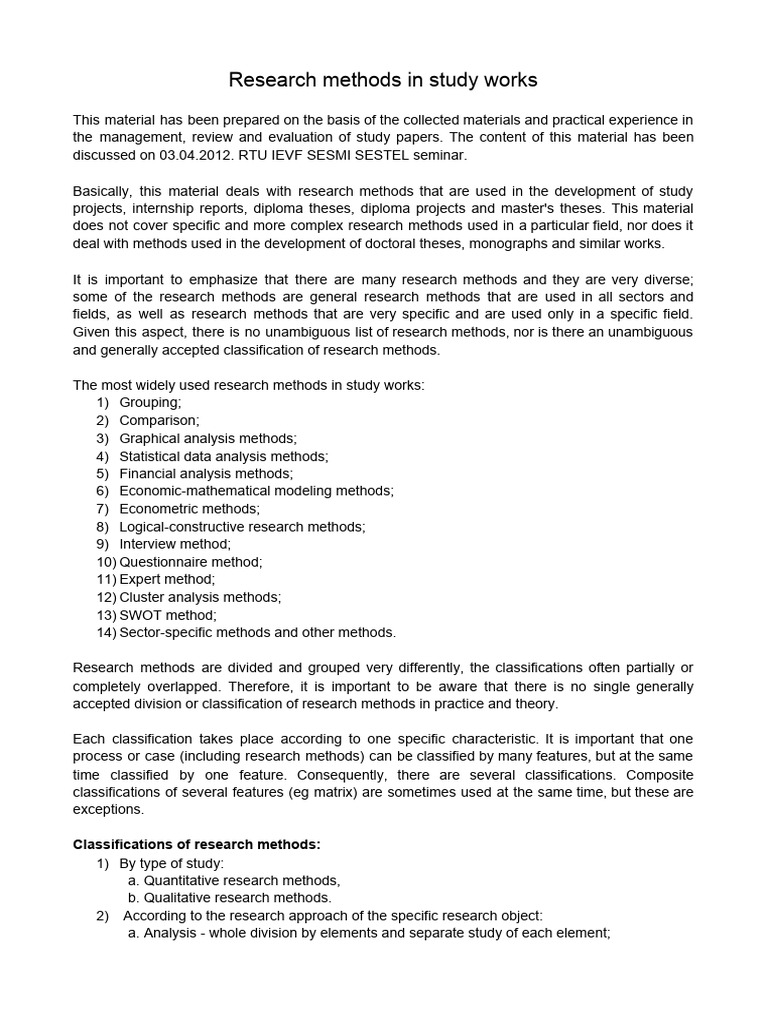 Research methods in study works

This material has been prepared on the basis of the collected materials and practical experience in the management, review and evaluation of study papers. The content of this material has been discussed on 03.04.2012. RTU IEVF SESMI SESTEL seminar.

Basically, this material deals with research methods that are used in the development of study projects, internship reports, diploma theses, diploma projects and master's theses. This material does not cover specific and more complex research methods used in a particular field, nor does it deal with methods used in the development of doctoral theses, monographs and similar works.

It is important to emphasize that there are many research methods and they are very diverse; some of the research methods are general research methods that are used in all sectors and fields, as well as research methods that are very specific and are used only in a specific field. Given this aspect, there is no unambiguous list of research methods, nor is there an unambiguous and generally accepted classification of research methods.

The most widely used research methods in study works:
1) Grouping;
2) Comparison;
3) Graphical analysis methods;
4) Statistical data analysis methods;
5) Financial analysis methods;
6) Economic-mathematical modeling methods;
7) Econometric methods;
8) Logical-constructive research methods;
9) Interview method;
10) Questionnaire method;
11) Expert method;
12) Cluster analysis methods;
13) SWOT method;
14) Sector-specific methods and other methods.

Research methods are divided and grouped very differently, the classifications often partially or completely overlapped. Therefore, it is important to be aware that there is no single generally accepted division or classification of research methods in practice and theory.

Each classification takes place according to one specific characteristic. It is important that one process or case (including research methods) can be classified by many features, but at the same time classified by one feature. Consequently, there are several classifications. Composite classifications of several features (eg matrix) are sometimes used at the same time, but these are exceptions.

Classifications of research methods:
1) By type of study:
a. Quantitative research methods,
b. Qualitative research methods.
2) According to the research approach of the specific research object:
a. Analysis - whole division by elements and separate study of each element;